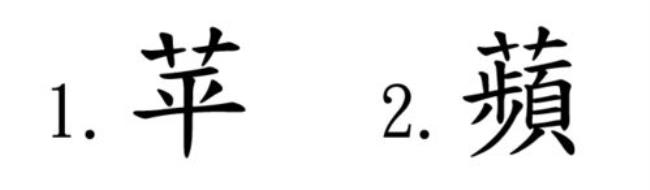 1. 苹 2. 蘋